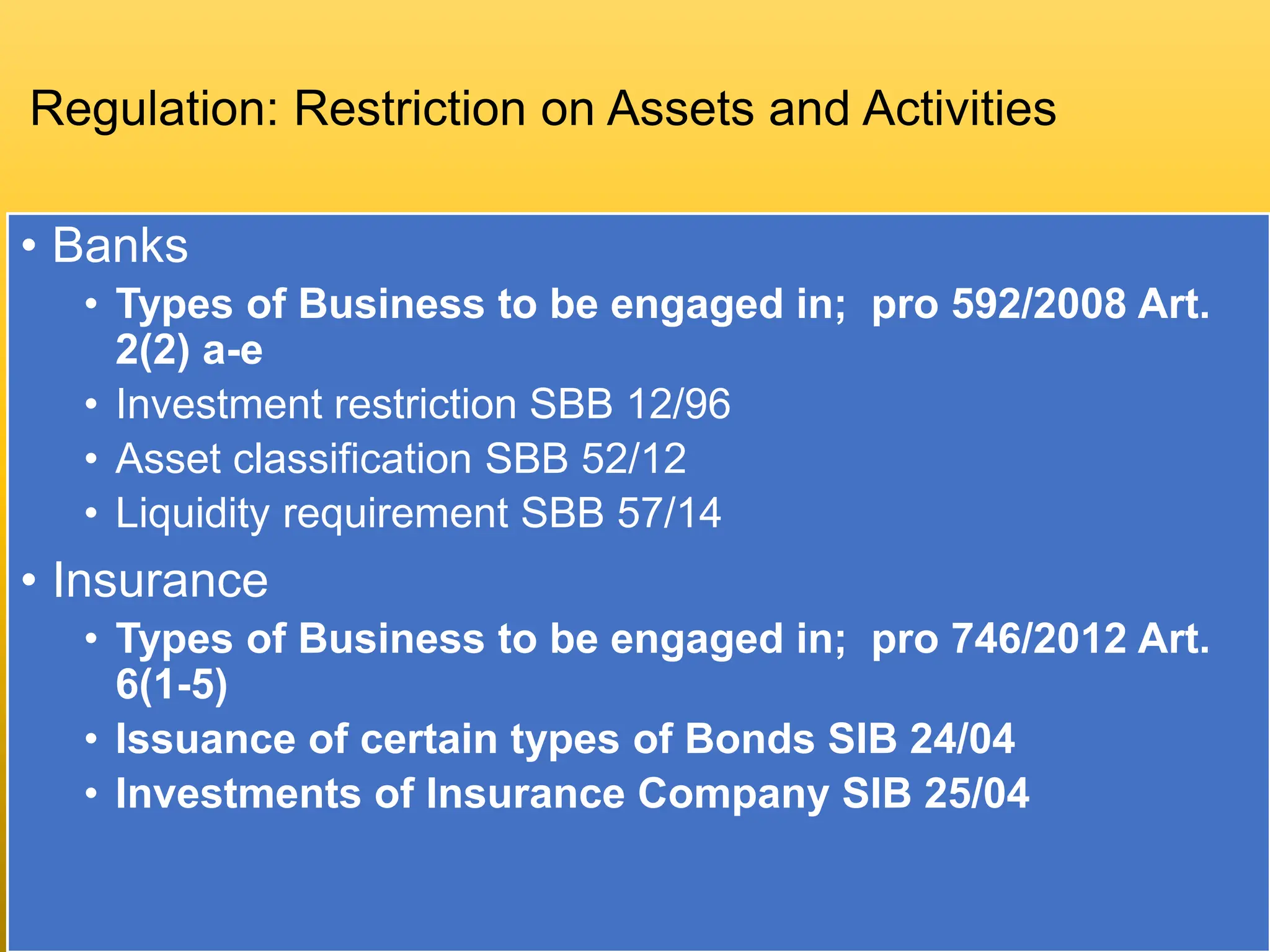 Regulation: Restriction on Assets and Activities

• Banks
  • Types of Business to be engaged in; pro 592/2008 Art. 2(2) a-e
  • Investment restriction SBB 12/96
  • Asset classification SBB 52/12
  • Liquidity requirement SBB 57/14
• Insurance
  • Types of Business to be engaged in; pro 746/2012 Art. 6(1-5)
  • Issuance of certain types of Bonds SIB 24/04
  • Investments of Insurance Company SIB 25/04